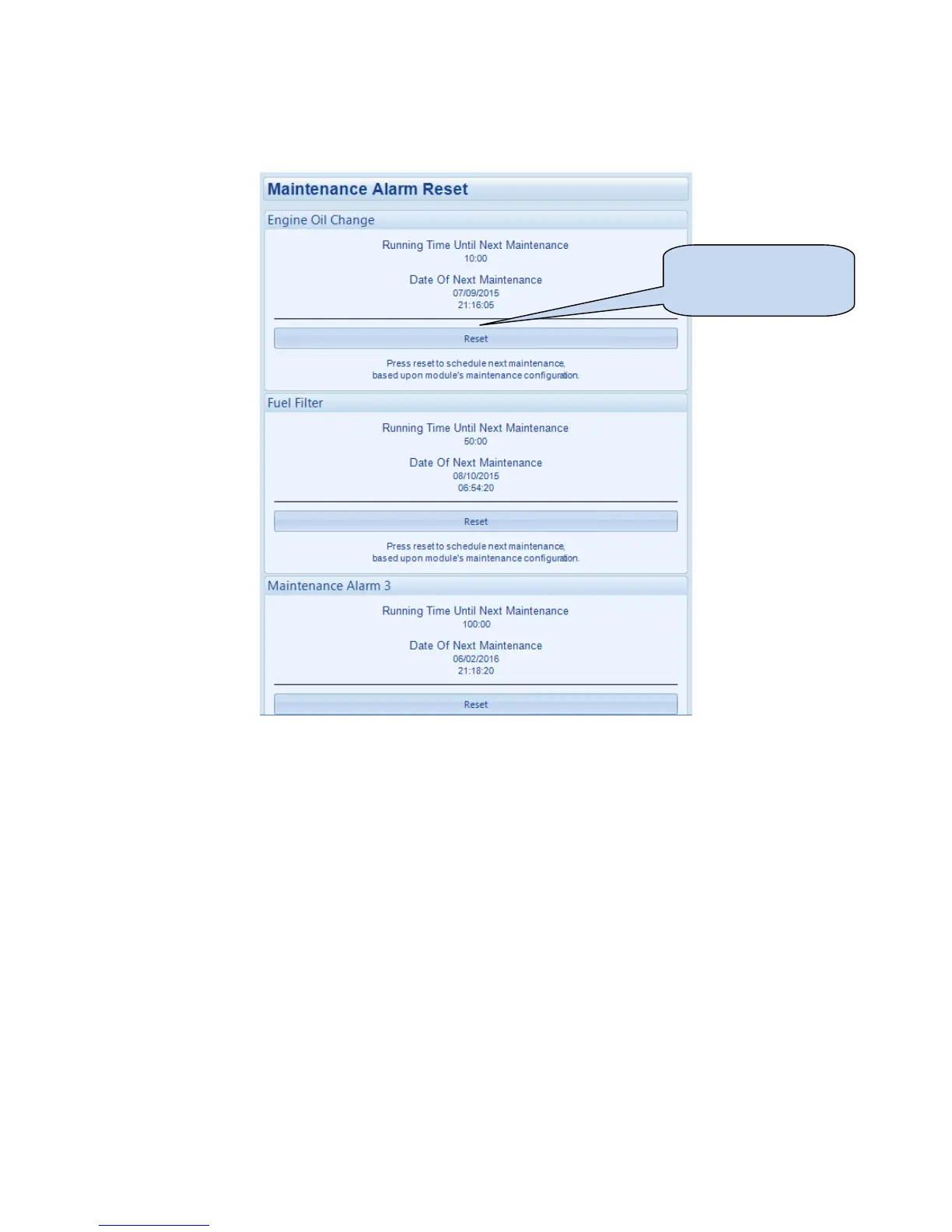 Maintenance Alarm Reset

Engine Oil Change

Running Time Until Next Maintenance
10:00

Date Of Next Maintenance
07/09/2015
21:16:05

Reset

Press reset to schedule next maintenance, based upon module's maintenance configuration.

Fuel Filter

Running Time Until Next Maintenance
50:00

Date Of Next Maintenance
08/10/2015
06:54:20

Reset

Press reset to schedule next maintenance, based upon module's maintenance configuration.

Maintenance Alarm 3

Running Time Until Next Maintenance
100:00

Date Of Next Maintenance
06/02/2016
21:18:20

Reset